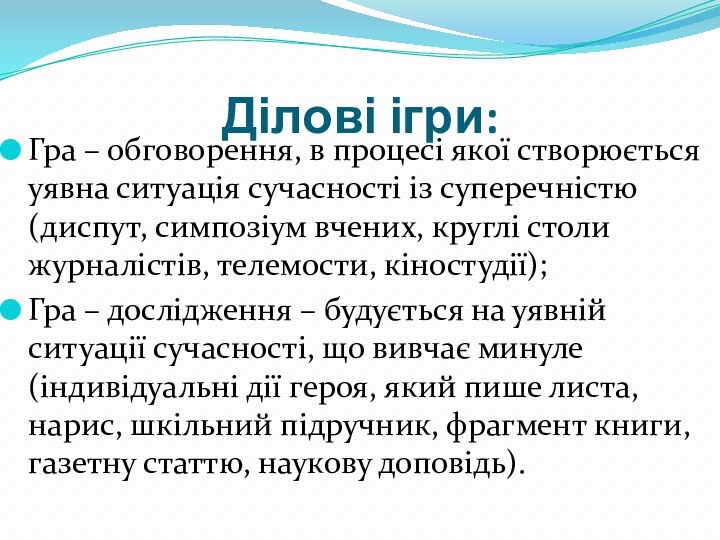 Ділові ігри:

Гра – обговорення, в процесі якої створюється уявна ситуація сучасності із суперечністю (диспут, симпозіум вчених, круглі столи журналістів, телемости, кіностудії);

Гра – дослідження – будується на уявній ситуації сучасності, що вивчає минуле (індивідуальні дії героя, який пише листа, нарис, шкільний підручник, фрагмент книги, газетну статтю, наукову доповідь).